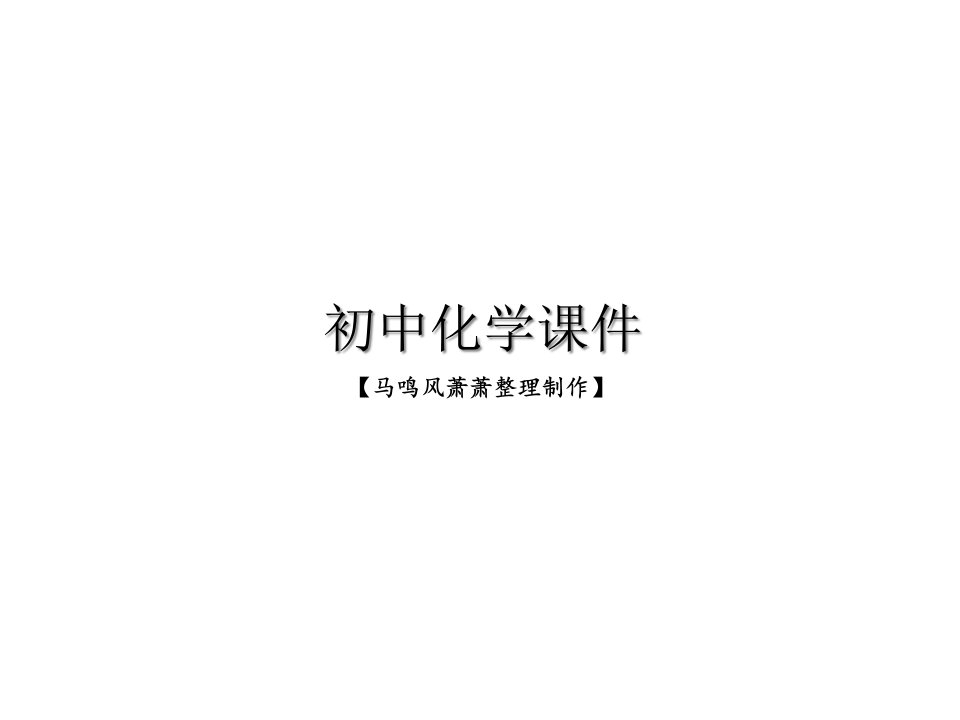 初中化学课件

【马鸣风萧萧整理制作】